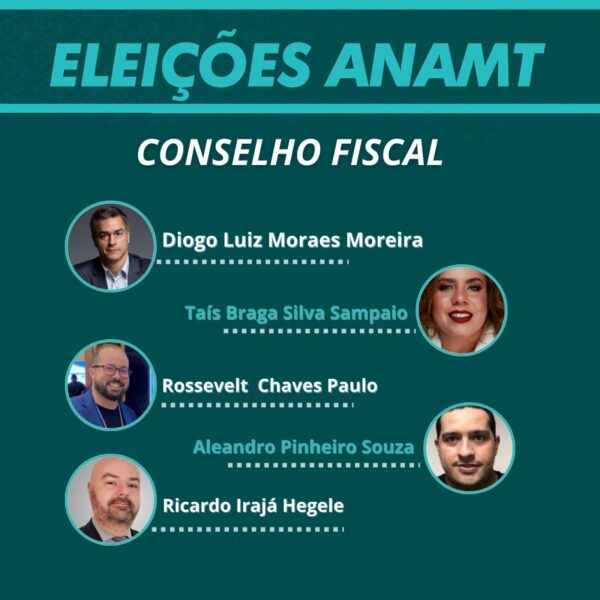 ELEIÇÕES ANAMT

CONSELHO FISCAL

Diogo Luiz Moraes Moreira

Taís Braga Silva Sampaio

Rossevelt  Chaves Paulo

Aleandro Pinheiro Souza

Ricardo Irajá Hegele